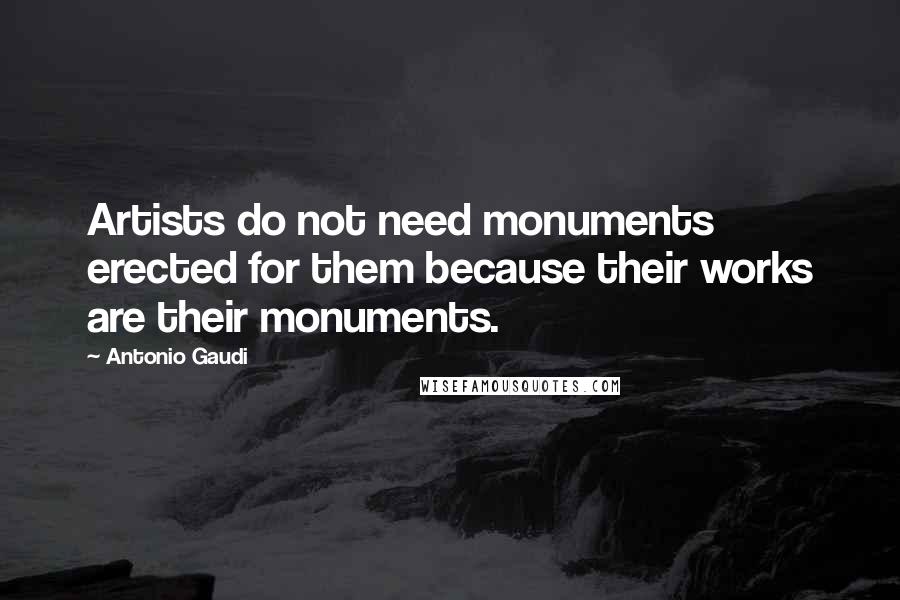 Artists do not need monuments erected for them because their works are their monuments.

— Antonio Gaudi

WISEFAMOUSQUOTES.COM